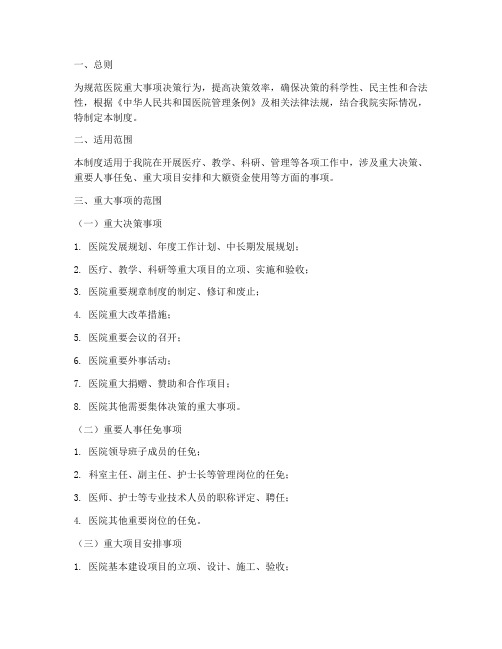 一、总则

为规范医院重大事项决策行为，提高决策效率，确保决策的科学性、民主性和合法性，根据《中华人民共和国医院管理条例》及相关法律法规，结合我院实际情况，特制定本制度。

二、适用范围

本制度适用于我院在开展医疗、教学、科研、管理等各项工作中，涉及重大决策、重要人事任免、重大项目安排和大额资金使用等方面的事项。

三、重大事项的范围

（一）重大决策事项

1. 医院发展规划、年度工作计划、中长期发展规划；

2. 医疗、教学、科研等重大项目的立项、实施和验收；

3. 医院重要规章制度的制定、修订和废止；

4. 医院重大改革措施；

5. 医院重要会议的召开；

6. 医院重要外事活动；

7. 医院重大捐赠、赞助和合作项目；

8. 医院其他需要集体决策的重大事项。

（二）重要人事任免事项

1. 医院领导班子成员的任免；

2. 科室主任、副主任、护士长等管理岗位的任免；

3. 医师、护士等专业技术人员的职称评定、聘任；

4. 医院其他重要岗位的任免。

（三）重大项目安排事项

1. 医院基本建设项目的立项、设计、施工、验收；